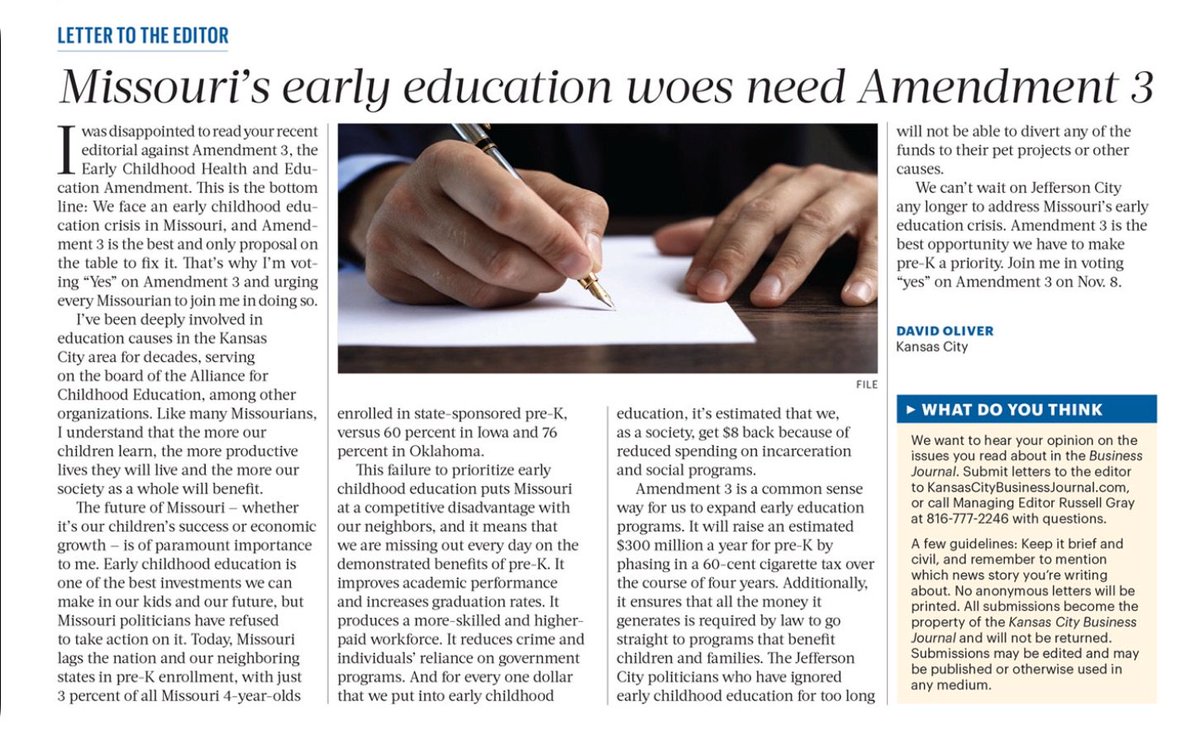 LETTER TO THE EDITOR

Missouri's early education woes need Amendment 3

I was disappointed to read your recent editorial against Amendment 3, the Early Childhood Health and Education Amendment. This is the bottom line: We face an early childhood education crisis in Missouri, and Amendment 3 is the best and only proposal on the table to fix it. That's why I'm voting "Yes" on Amendment 3 and urging every Missourian to join me in doing so.

I've been deeply involved in education causes in the Kansas City area for decades, serving on the board of the Alliance for Childhood Education, among other organizations. Like many Missourians, I understand that the more our children learn, the more productive lives they will live and the more our society as a whole will benefit.

The future of Missouri – whether it's our children's success or economic growth – is of paramount importance to me. Early childhood education is one of the best investments we can make in our kids and our future, but Missouri politicians have refused to take action on it. Today, Missouri lags the nation and our neighboring states in pre-K enrollment, with just 3 percent of all Missouri 4-year-olds enrolled in state-sponsored pre-K, versus 60 percent in Iowa and 76 percent in Oklahoma.

This failure to prioritize early childhood education puts Missouri at a competitive disadvantage with our neighbors, and it means that we are missing out every day on the demonstrated benefits of pre-K. It improves academic performance and increases graduation rates. It produces a more-skilled and higher-paid workforce. It reduces crime and individuals' reliance on government programs. And for every one dollar that we put into early childhood education, it's estimated that we, as a society, get $8 back because of reduced spending on incarceration and social programs.

Amendment 3 is a common sense way for us to expand early education programs. It will raise an estimated $300 million a year for pre-K by phasing in a 60-cent cigarette tax over the course of four years. Additionally, it ensures that all the money it generates is required by law to go straight to programs that benefit children and families. The Jefferson City politicians who have ignored early childhood education for too long will not be able to divert any of the funds to their pet projects or other causes.

We can't wait on Jefferson City any longer to address Missouri's early education crisis. Amendment 3 is the best opportunity we have to make pre-K a priority. Join me in voting "yes" on Amendment 3 on Nov. 8.

DAVID OLIVER
Kansas City

FILE

► WHAT DO YOU THINK

We want to hear your opinion on the issues you read about in the Business Journal. Submit letters to the editor to KansasCityBusinessJournal.com, or call Managing Editor Russell Gray at 816-777-2246 with questions.

A few guidelines: Keep it brief and civil, and remember to mention which news story you're writing about. No anonymous letters will be printed. All submissions become the property of the Kansas City Business Journal and will not be returned. Submissions may be edited and may be published or otherwise used in any medium.